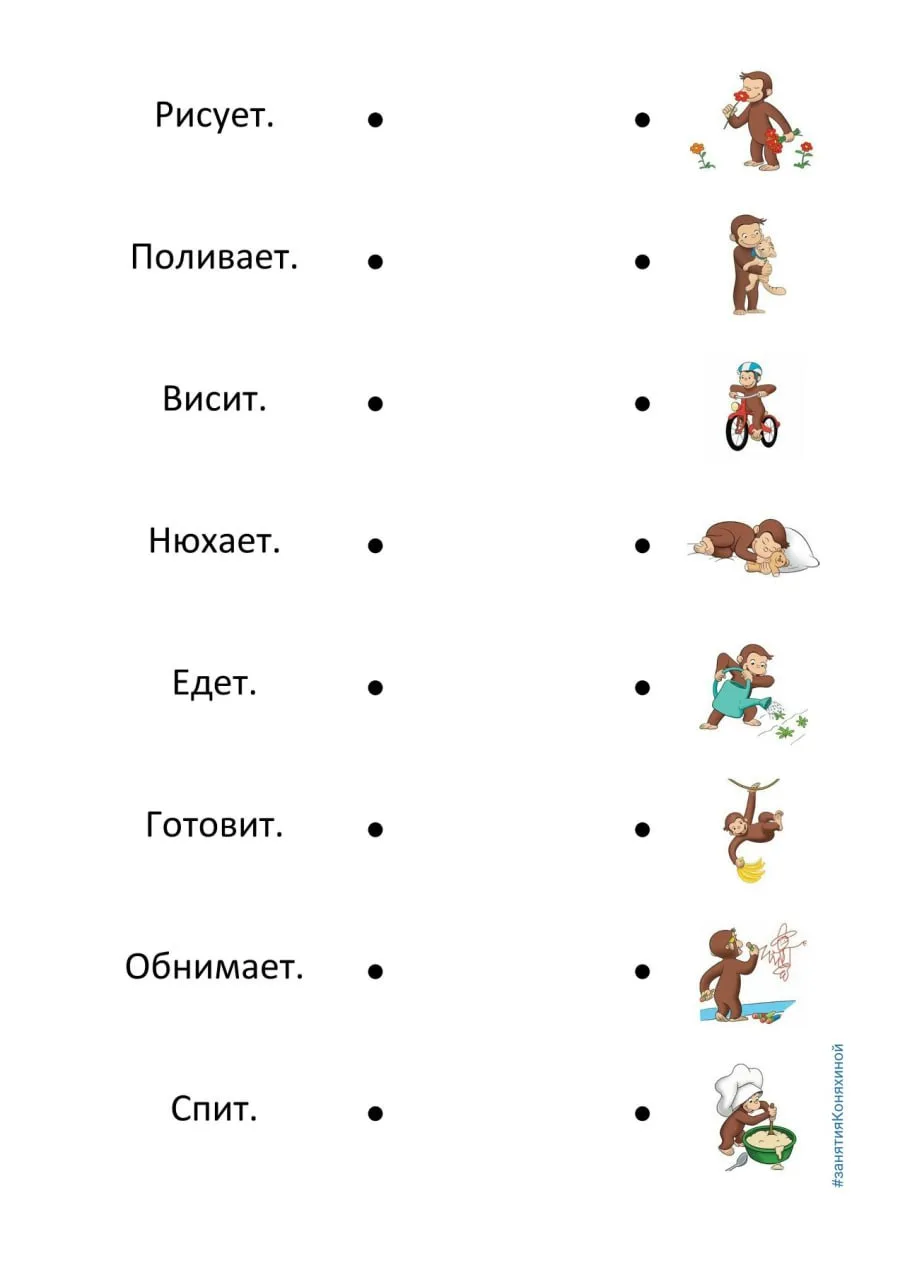 Рисует.

Поливает.

Висит.

Нюхает.

Едет.

Готовит.

Обнимает.

Спит.

#занятияКоняхиной